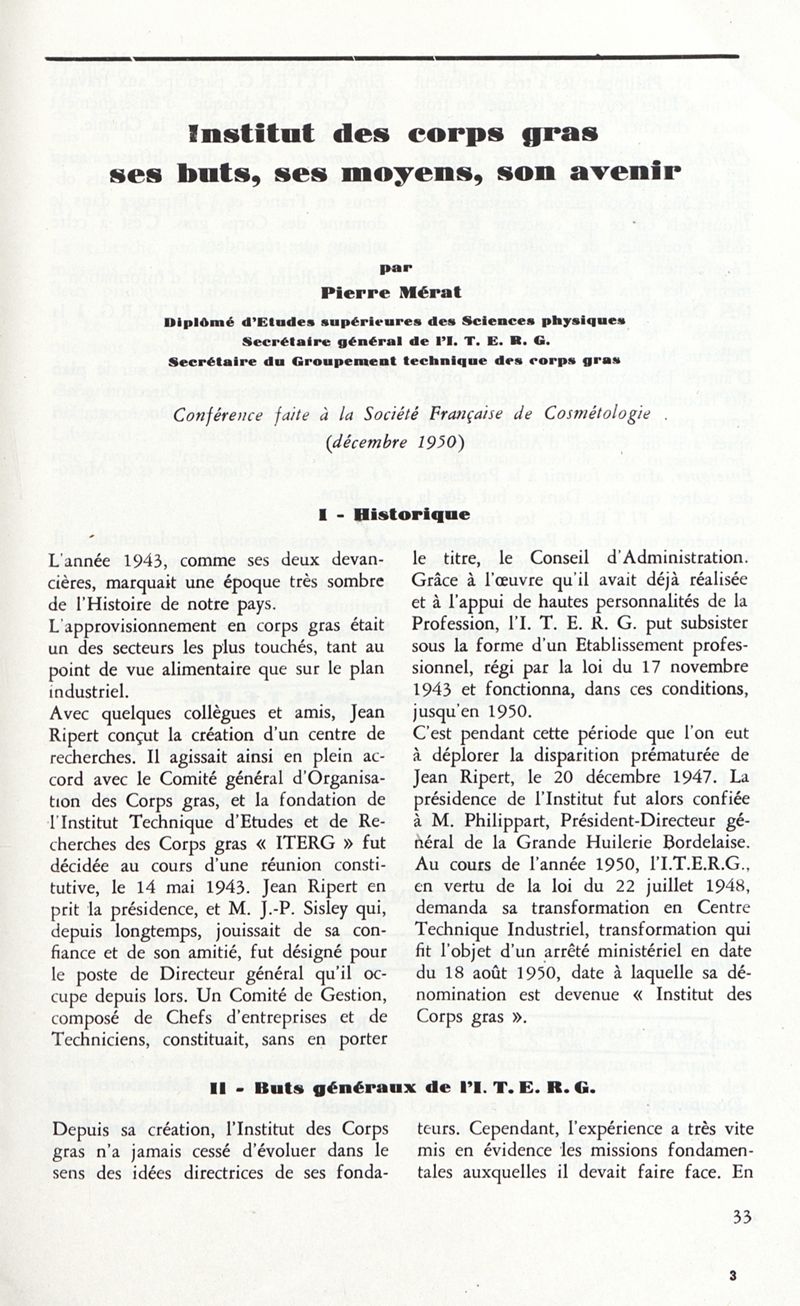 Institut des corps gras
ses buts, ses moyens, son avenir

par
Pierre Mérat

Diplômé d'Etudes supérieures des Sciences physiques
Secrétaire général de l'I. T. E. R. G.
Secrétaire du Groupement technique des corps gras

Conférence faite à la Société Française de Cosmétologie .
(décembre 1950)

I - Historique

L'année 1943, comme ses deux devancières, marquait une époque très sombre de l'Histoire de notre pays.
L'approvisionnement en corps gras était un des secteurs les plus touchés, tant au point de vue alimentaire que sur le plan industriel.
Avec quelques collègues et amis, Jean Ripert conçut la création d'un centre de recherches. Il agissait ainsi en plein accord avec le Comité général d'Organisation des Corps gras, et la fondation de l'Institut Technique d'Etudes et de Recherches des Corps gras « ITERG » fut décidée au cours d'une réunion constitutive, le 14 mai 1943. Jean Ripert en prit la présidence, et M. J.-P. Sisley qui, depuis longtemps, jouissait de sa confiance et de son amitié, fut désigné pour le poste de Directeur général qu'il occupe depuis lors. Un Comité de Gestion, composé de Chefs d'entreprises et de Techniciens, constituait, sans en porter le titre, le Conseil d'Administration. Grâce à l'œuvre qu'il avait déjà réalisée et à l'appui de hautes personnalités de la Profession, l'I. T. E. R. G. put subsister sous la forme d'un Etablissement professionnel, régi par la loi du 17 novembre 1943 et fonctionna, dans ces conditions, jusqu'en 1950.
C'est pendant cette période que l'on eut à déplorer la disparition prématurée de Jean Ripert, le 20 décembre 1947. La présidence de l'Institut fut alors confiée à M. Philippart, Président-Directeur général de la Grande Huilerie Bordelaise.
Au cours de l'année 1950, l'I.T.E.R.G., en vertu de la loi du 22 juillet 1948, demanda sa transformation en Centre Technique Industriel, transformation qui fit l'objet d'un arrêté ministériel en date du 18 août 1950, date à laquelle sa dénomination est devenue « Institut des Corps gras ».

II - Buts généraux de l'I. T. E. R. G.

Depuis sa création, l'Institut des Corps gras n'a jamais cessé d'évoluer dans le sens des idées directrices de ses fondateurs. Cependant, l'expérience a très vite mis en évidence les missions fondamentales auxquelles il devait faire face. En

33

3